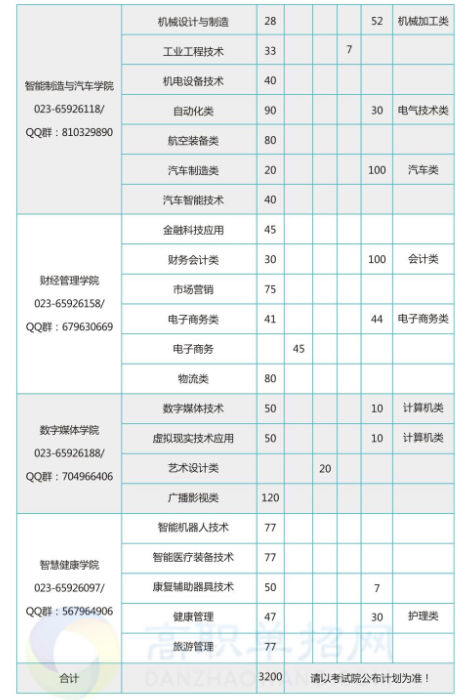 | | | | | | | | |
|---|---|---|---|---|---|---|---|
| 智能制造与汽车学院 023-65926118/ QQ群：810329890 | 机械设计与制造 | 28 | | | | 52 | 机械加工类 |
| | 工业工程技术 | 33 | | | 7 | | |
| | 机电设备技术 | 40 | | | | | |
| | 自动化类 | 90 | | | | 30 | 电气技术类 |
| | 航空装备类 | 80 | | | | | |
| | 汽车制造类 | 20 | | | | 100 | 汽车类 |
| | 汽车智能技术 | 40 | | | | | |
| 财经管理学院 023-65926158/ QQ群：679630669 | 金融科技应用 | 45 | | | | | |
| | 财务会计类 | 30 | | | | 100 | 会计类 |
| | 市场营销 | 75 | | | | | |
| | 电子商务类 | 41 | | | | 44 | 电子商务类 |
| | 电子商务 | | 45 | | | | |
| | 物流类 | 80 | | | | | |
| 数字媒体学院 023-65926188/ QQ群：704966406 | 数字媒体技术 | 50 | | | | 10 | 计算机类 |
| | 虚拟现实技术应用 | 50 | | | | 10 | 计算机类 |
| | 艺术设计类 | | | 20 | | | |
| | 广播影视类 | 120 | | | | | |
| 智慧健康学院 023-65926097/ QQ群：567964906 | 智能机器人技术 | 77 | | | | | |
| | 智能医疗装备技术 | 77 | | | | | |
| | 康复辅助器具技术 | 50 | | | | 7 | |
| | 健康管理 | 47 | | | | 30 | 护理类 |
| | 旅游管理 | 77 | | | | | |
| 合计 | | 3200 | 请以考试院公布计划为准！ | | | | |

高职单招网
DANZHAO